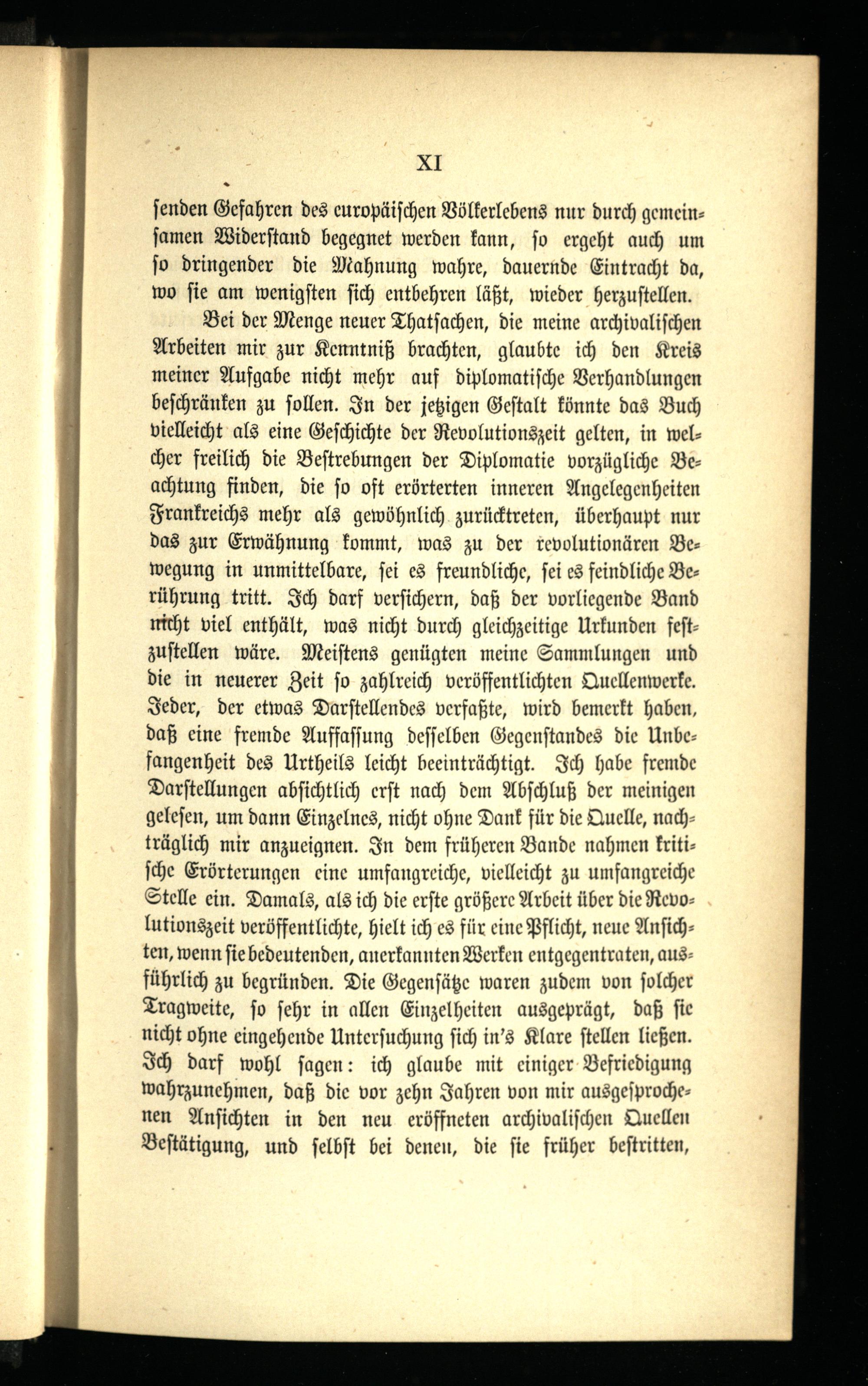 XI

senden Gefahren des europäischen Völkerlebens nur durch gemeinsamen Widerstand begegnet werden kann, so ergeht auch um so dringender die Mahnung wahre, dauernde Eintracht da, wo sie am wenigsten sich entbehren läßt, wieder herzustellen.

Bei der Menge neuer Thatsachen, die meine archivalischen Arbeiten mir zur Kenntniß brachten, glaubte ich den Kreis meiner Aufgabe nicht mehr auf diplomatische Verhandlungen beschränken zu sollen. In der jetzigen Gestalt könnte das Buch vielleicht als eine Geschichte der Revolutionszeit gelten, in welcher freilich die Bestrebungen der Diplomatie vorzügliche Beachtung finden, die so oft erörterten inneren Angelegenheiten Frankreichs mehr als gewöhnlich zurücktreten, überhaupt nur das zur Erwähnung kommt, was zu der revolutionären Bewegung in unmittelbare, sei es freundliche, sei es feindliche Berührung tritt. Ich darf versichern, daß der vorliegende Band nicht viel enthält, was nicht durch gleichzeitige Urkunden festzustellen wäre. Meistens genügten meine Sammlungen und die in neuerer Zeit so zahlreich veröffentlichten Quellenwerke. Jeder, der etwas Darstellendes verfaßte, wird bemerkt haben, daß eine fremde Auffassung desselben Gegenstandes die Unbefangenheit des Urtheils leicht beeinträchtigt. Ich habe fremde Darstellungen absichtlich erst nach dem Abschluß der meinigen gelesen, um dann Einzelnes, nicht ohne Dank für die Quelle, nachträglich mir anzueignen. In dem früheren Bande nahmen kritische Erörterungen eine umfangreiche, vielleicht zu umfangreiche Stelle ein. Damals, als ich die erste größere Arbeit über die Revolutionszeit veröffentlichte, hielt ich es für eine Pflicht, neue Ansichten, wenn sie bedeutenden, anerkannten Werken entgegentraten, ausführlich zu begründen. Die Gegensätze waren zudem von solcher Tragweite, so sehr in allen Einzelheiten ausgeprägt, daß sie nicht ohne eingehende Untersuchung sich in's Klare stellen ließen. Ich darf wohl sagen: ich glaube mit einiger Befriedigung wahrzunehmen, daß die vor zehn Jahren von mir ausgesprochenen Ansichten in den neu eröffneten archivalischen Quellen Bestätigung, und selbst bei denen, die sie früher bestritten,